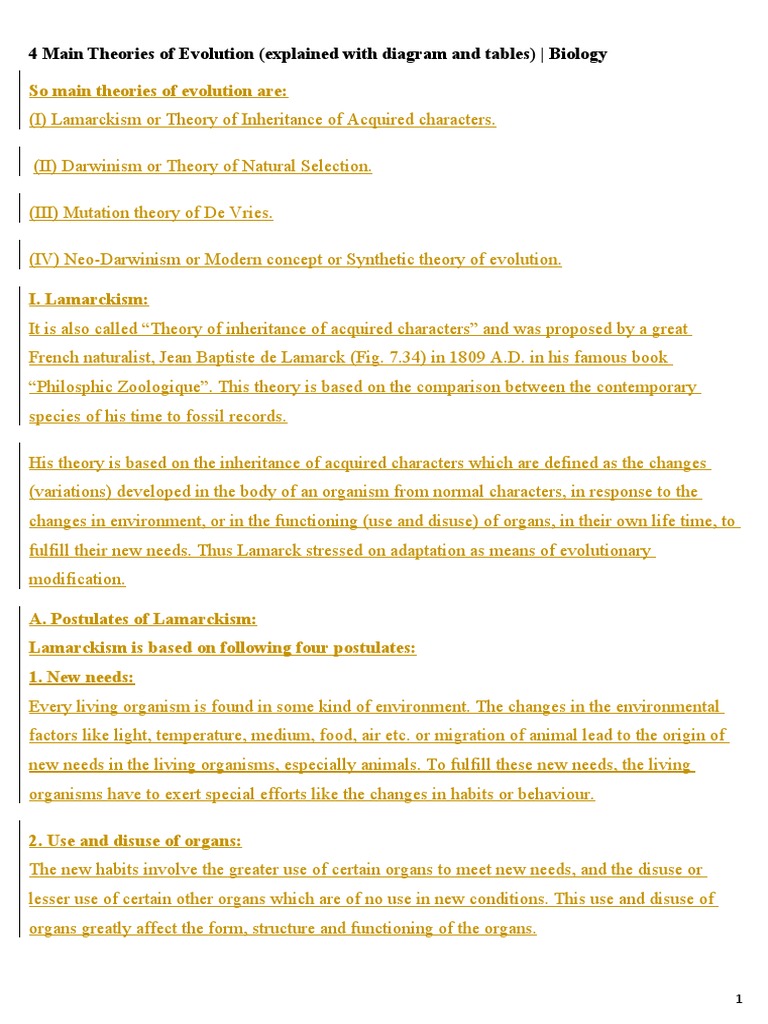 4 Main Theories of Evolution (explained with diagram and tables) | Biology

So main theories of evolution are:
(I) Lamarckism or Theory of Inheritance of Acquired characters.

(II) Darwinism or Theory of Natural Selection.

(III) Mutation theory of De Vries.

(IV) Neo-Darwinism or Modern concept or Synthetic theory of evolution.

I. Lamarckism:
It is also called “Theory of inheritance of acquired characters” and was proposed by a great French naturalist, Jean Baptiste de Lamarck (Fig. 7.34) in 1809 A.D. in his famous book “Philosphic Zoologique”. This theory is based on the comparison between the contemporary species of his time to fossil records.

His theory is based on the inheritance of acquired characters which are defined as the changes (variations) developed in the body of an organism from normal characters, in response to the changes in environment, or in the functioning (use and disuse) of organs, in their own life time, to fulfill their new needs. Thus Lamarck stressed on adaptation as means of evolutionary modification.

A. Postulates of Lamarckism:
Lamarckism is based on following four postulates:
1. New needs:
Every living organism is found in some kind of environment. The changes in the environmental factors like light, temperature, medium, food, air etc. or migration of animal lead to the origin of new needs in the living organisms, especially animals. To fulfill these new needs, the living organisms have to exert special efforts like the changes in habits or behaviour.

2. Use and disuse of organs:
The new habits involve the greater use of certain organs to meet new needs, and the disuse or lesser use of certain other organs which are of no use in new conditions. This use and disuse of organs greatly affect the form, structure and functioning of the organs.

1